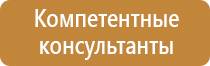 Компетентные консультанты